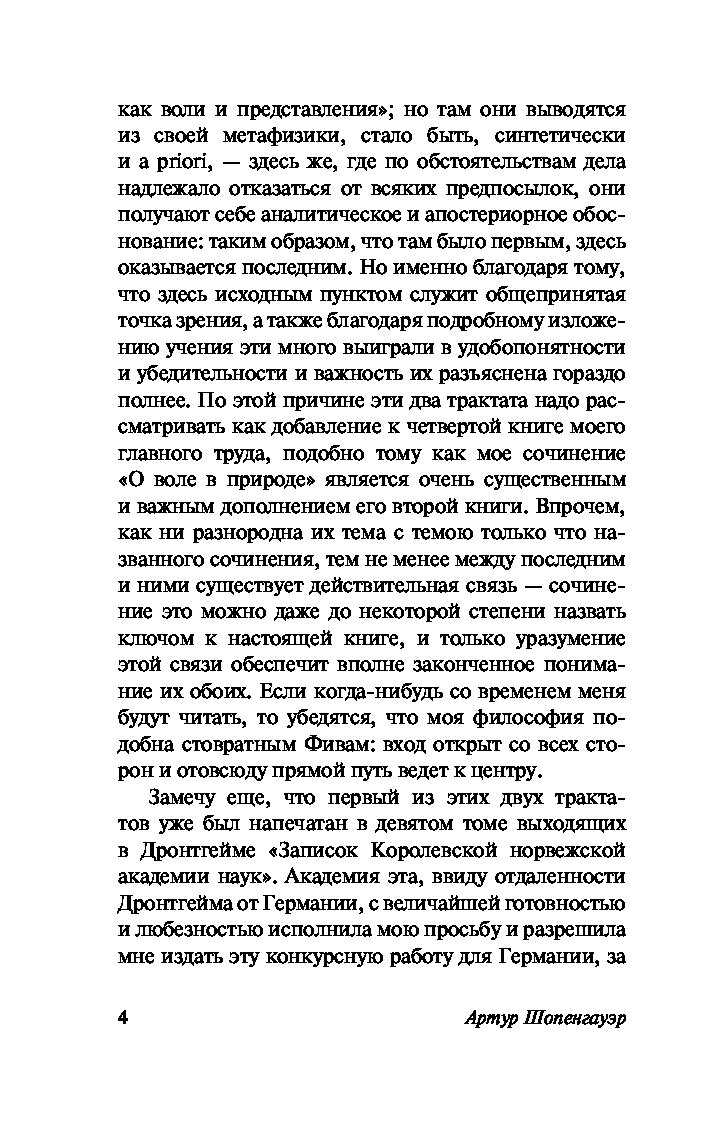 как воли и представления»; но там они выводятся из своей метафизики, стало быть, синтетически и a priori, — здесь же, где по обстоятельствам дела надлежало отказаться от всяких предпосылок, они получают себе аналитическое и апостериорное обоснование: таким образом, что там было первым, здесь оказывается последним. Но именно благодаря тому, что здесь исходным пунктом служит общепринятая точка зрения, а также благодаря подробному изложению учения эти много выиграли в удобопонятности и убедительности и важность их разъяснена гораздо полнее. По этой причине эти два трактата надо рассматривать как добавление к четвертой книге моего главного труда, подобно тому как мое сочинение «О воле в природе» является очень существенным и важным дополнением его второй книги. Впрочем, как ни разнородна их тема с темою только что названного сочинения, тем не менее между последним и ними существует действительная связь — сочинение это можно даже до некоторой степени назвать ключом к настоящей книге, и только уразумение этой связи обеспечит вполне законченное понимание их обоих. Если когда-нибудь со временем меня будут читать, то убедятся, что моя философия подобна стовратным Фивам: вход открыт со всех сторон и отовсюду прямой путь ведет к центру.

Замечу еще, что первый из этих двух трактатов уже был напечатан в девятом томе выходящих в Дронтгейме «Записок Королевской норвежской академии наук». Академия эта, ввиду отдаленности Дронтгейма от Германии, с величайшей готовностью и любезностью исполнила мою просьбу и разрешила мне издать эту конкурсную работу для Германии, за

4 Артур Шопенгауэр